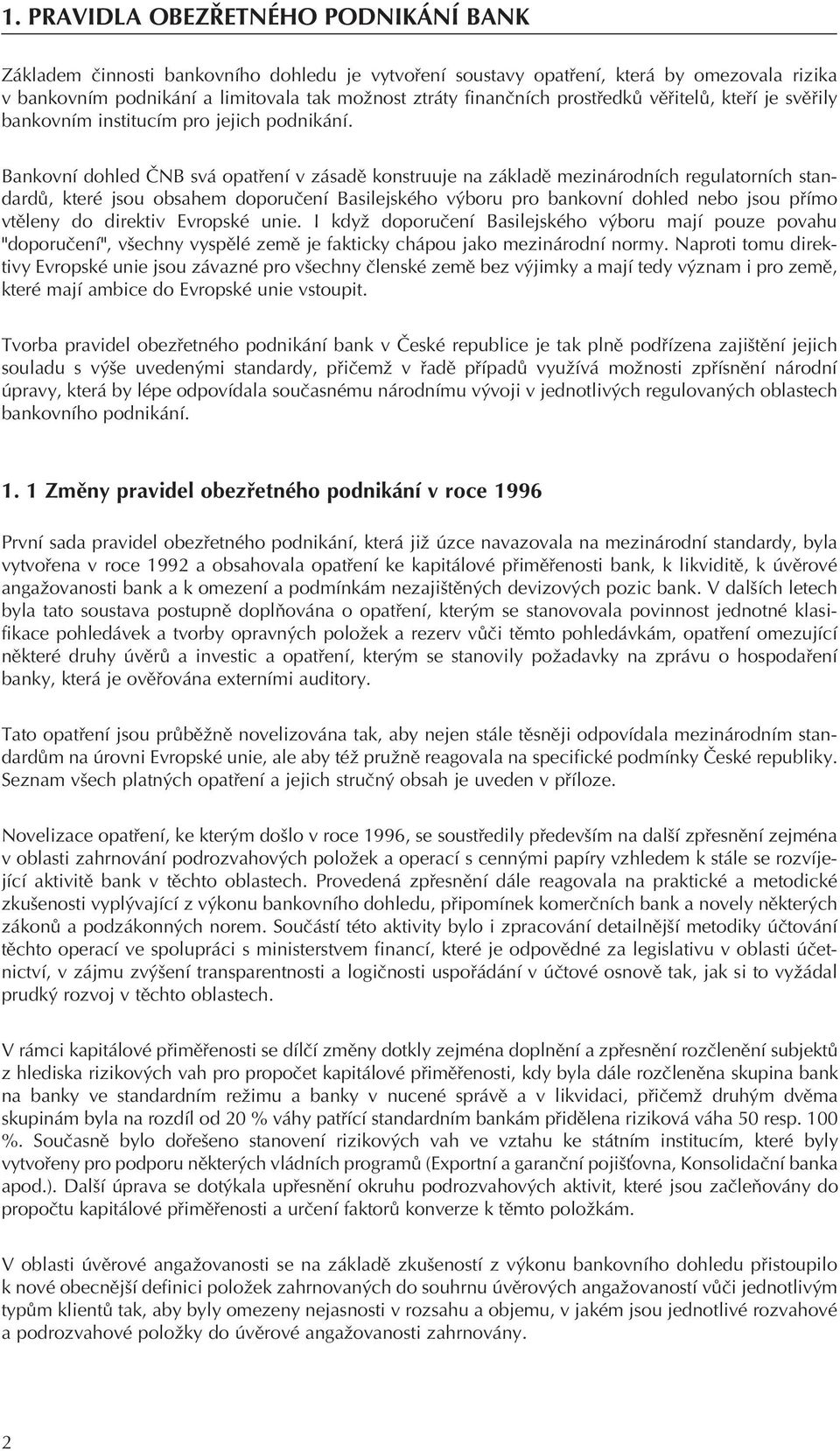 1. PRAVIDLA OBEZŘETNÉHO PODNIKÁNÍ BANK

Základem činnosti bankovního dohledu je vytvoření soustavy opatření, která by omezovala rizika v bankovním podnikání a limitovala tak možnost ztráty finančních prostředků věřitelů, kteří je svěřily bankovním institucím pro jejich podnikání.

Bankovní dohled ČNB svá opatření v zásadě konstruuje na základě mezinárodních regulatorních standardů, které jsou obsahem doporučení Basilejského výboru pro bankovní dohled nebo jsou přímo vtěleny do direktiv Evropské unie. I když doporučení Basilejského výboru mají pouze povahu "doporučení", všechny vyspělé země je fakticky chápou jako mezinárodní normy. Naproti tomu direktivy Evropské unie jsou závazné pro všechny členské země bez výjimky a mají tedy význam i pro země, které mají ambice do Evropské unie vstoupit.

Tvorba pravidel obezřetného podnikání bank v České republice je tak plně podřízena zajištění jejich souladu s výše uvedenými standardy, přičemž v řadě případů využívá možnosti zpřísnění národní úpravy, která by lépe odpovídala současnému národnímu vývoji v jednotlivých regulovaných oblastech bankovního podnikání.

1. 1 Změny pravidel obezřetného podnikání v roce 1996

První sada pravidel obezřetného podnikání, která již úzce navazovala na mezinárodní standardy, byla vytvořena v roce 1992 a obsahovala opatření ke kapitálové přiměřenosti bank, k likviditě, k úvěrové angažovanosti bank a k omezení a podmínkám nezajištěných devizových pozic bank. V dalších letech byla tato soustava postupně doplňována o opatření, kterým se stanovovala povinnost jednotné klasifikace pohledávek a tvorby opravných položek a rezerv vůči těmto pohledávkám, opatření omezující některé druhy úvěrů a investic a opatření, kterým se stanovily požadavky na zprávu o hospodaření banky, která je ověřována externími auditory.

Tato opatření jsou průběžně novelizována tak, aby nejen stále těsněji odpovídala mezinárodním standardům na úrovni Evropské unie, ale aby též pružně reagovala na specifické podmínky České republiky. Seznam všech platných opatření a jejich stručný obsah je uveden v příloze.

Novelizace opatření, ke kterým došlo v roce 1996, se soustředily především na další zpřesnění zejména v oblasti zahrnování podrozvahových položek a operací s cennými papíry vzhledem k stále se rozvíjející aktivitě bank v těchto oblastech. Provedená zpřesnění dále reagovala na praktické a metodické zkušenosti vyplývající z výkonu bankovního dohledu, připomínek komerčních bank a novely některých zákonů a podzákonných norem. Součástí této aktivity bylo i zpracování detailnější metodiky účtování těchto operací ve spolupráci s ministerstvem financí, které je odpovědné za legislativu v oblasti účetnictví, v zájmu zvýšení transparentnosti a logičnosti uspořádání v účtové osnově tak, jak si to vyžádal prudký rozvoj v těchto oblastech.

V rámci kapitálové přiměřenosti se dílčí změny dotkly zejména doplnění a zpřesnění rozčlenění subjektů z hlediska rizikových vah pro propočet kapitálové přiměřenosti, kdy byla dále rozčleněna skupina bank na banky ve standardním režimu a banky v nucené správě a v likvidaci, přičemž druhým dvěma skupinám byla na rozdíl od 20 % váhy patřící standardním bankám přidělena riziková váha 50 resp. 100 %. Současně bylo dořešeno stanovení rizikových vah ve vztahu ke státním institucím, které byly vytvořeny pro podporu některých vládních programů (Exportní a garanční pojišťovna, Konsolidační banka apod.). Další úprava se dotýkala upřesnění okruhu podrozvahových aktivit, které jsou začleňovány do propočtu kapitálové přiměřenosti a určení faktorů konverze k těmto položkám.

V oblasti úvěrové angažovanosti se na základě zkušeností z výkonu bankovního dohledu přistoupilo k nové obecnější definici položek zahrnovaných do souhrnu úvěrových angažovaností vůči jednotlivým typům klientů tak, aby byly omezeny nejasnosti v rozsahu a objemu, v jakém jsou jednotlivé rozvahové a podrozvahové položky do úvěrové angažovanosti zahrnovány.

2